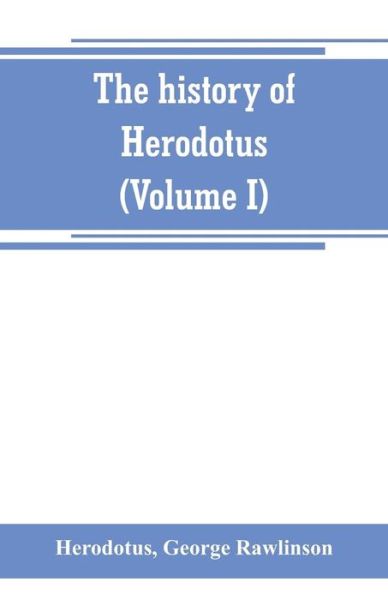 The history of Herodotus (Volume I)

Herodotus, George Rawlinson